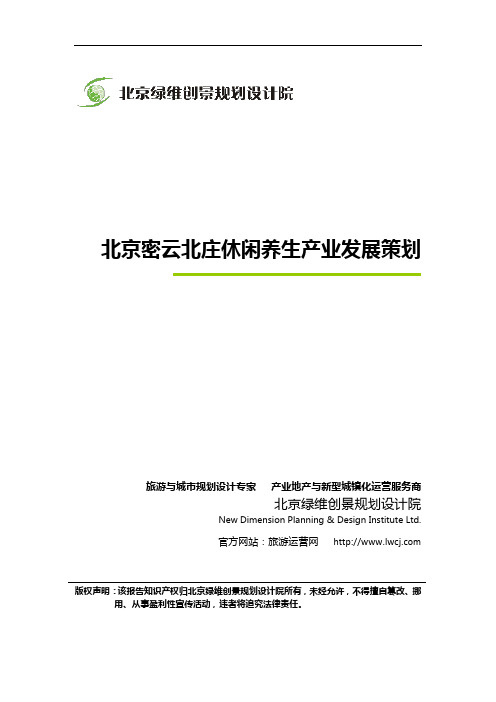 北京绿维创景规划设计院

北京密云北庄休闲养生产业发展策划

旅游与城市规划设计专家　产业地产与新型城镇化运营服务商
北京绿维创景规划设计院
New Dimension Planning & Design Institute Ltd.
官方网站：旅游运营网　http://www.lwcj.com

版权声明：该报告知识产权归北京绿维创景规划设计院所有，未经允许，不得擅自篡改、挪用、从事盈利性宣传活动，违者将追究法律责任。